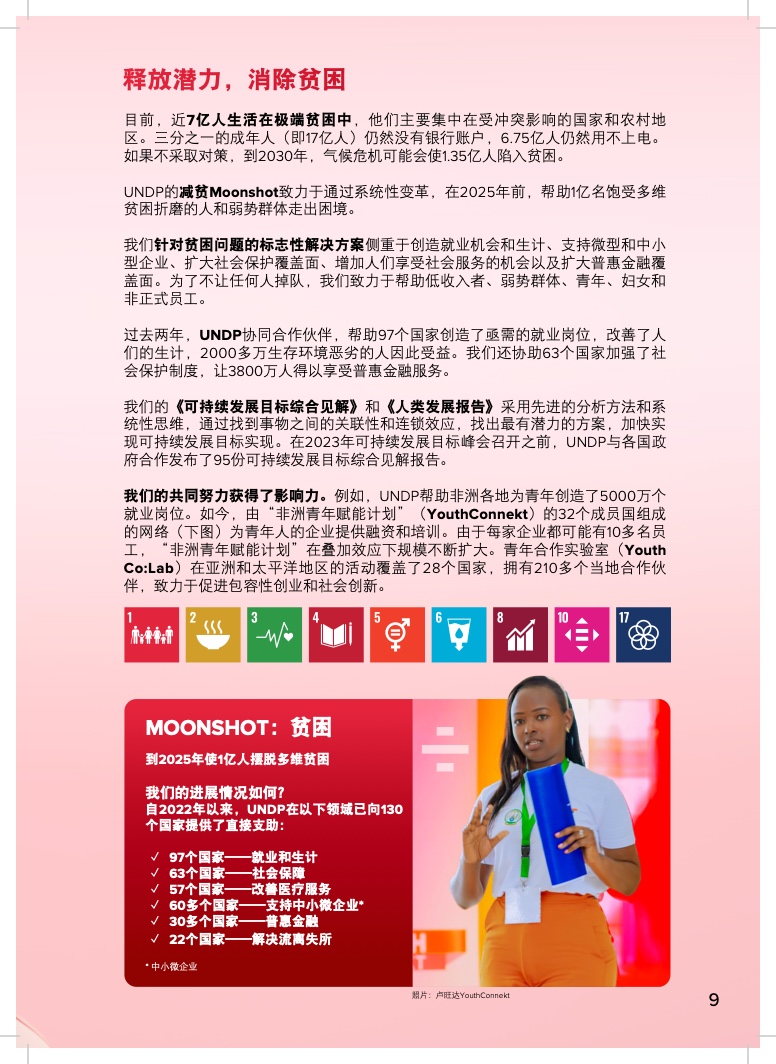 释放潜力，消除贫困

目前，近7亿人生活在极端贫困中，他们主要集中在受冲突影响的国家和农村地区。三分之一的成年人（即17亿人）仍然没有银行账户，6.75亿人仍然用不上电。如果不采取对策，到2030年，气候危机可能会使1.35亿人陷入贫困。

UNDP的减贫Moonshot致力于通过系统性变革，在2025年前，帮助1亿名饱受多维贫困折磨的人和弱势群体走出困境。

我们针对贫困问题的标志性解决方案侧重于创造就业机会和生计、支持微型和中小型企业、扩大社会保护覆盖面、增加人们享受社会服务的机会以及扩大普惠金融覆盖面。为了不让任何人掉队，我们致力于帮助低收入者、弱势群体、青年、妇女和非正式员工。

过去两年，UNDP协同合作伙伴，帮助97个国家创造了亟需的就业岗位，改善了人们的生计，2000多万生存环境恶劣的人因此受益。我们还协助63个国家加强了社会保护制度，让3800万人得以享受普惠金融服务。

我们的《可持续发展目标综合见解》和《人类发展报告》采用先进的分析方法和系统性思维，通过找到事物之间的关联性和连锁效应，找出最有潜力的方案，加快实现可持续发展目标实现。在2023年可持续发展目标峰会召开之前，UNDP与各国政府合作发布了95份可持续发展目标综合见解报告。

我们的共同努力获得了影响力。例如，UNDP帮助非洲各地为青年创造了5000万个就业岗位。如今，由“非洲青年赋能计划”（YouthConnekt）的32个成员国组成的网络（下图）为青年人的企业提供融资和培训。由于每家企业都可能有10多名员工，“非洲青年赋能计划”在叠加效应下规模不断扩大。青年合作实验室（Youth Co:Lab）在亚洲和太平洋地区的活动覆盖了28个国家，拥有210多个当地合作伙伴，致力于促进包容性创业和社会创新。

1 2 3 4 5 6 8 10 17

MOONSHOT：贫困

到2025年使1亿人摆脱多维贫困

我们的进展情况如何？
自2022年以来，UNDP在以下领域已向130个国家提供了直接支助：

✓ 97个国家——就业和生计
✓ 63个国家——社会保障
✓ 57个国家——改善医疗服务
✓ 60多个国家——支持中小微企业*
✓ 30多个国家——普惠金融
✓ 22个国家——解决流离失所

* 中小微企业

照片：卢旺达YouthConnekt

9